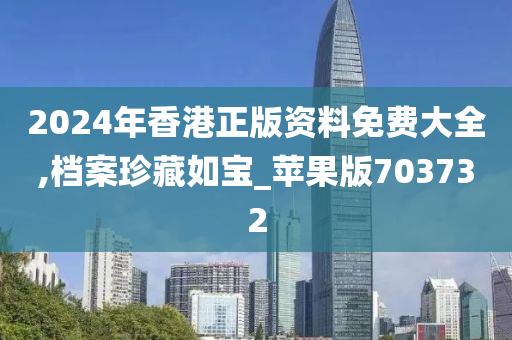 2024年香港正版资料免费大全,档案珍藏如宝_苹果版703732